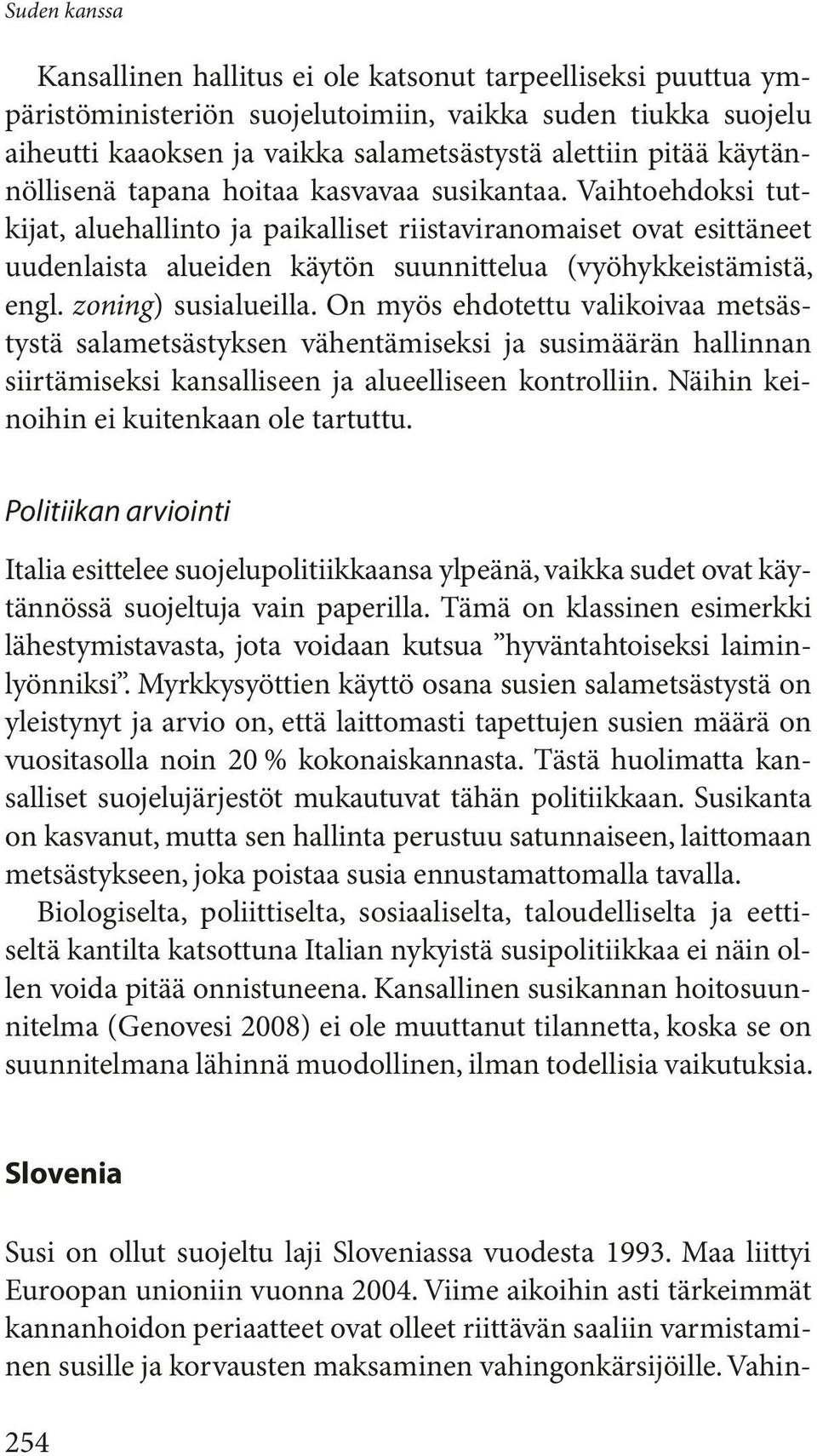 Suden kanssa

Kansallinen hallitus ei ole katsonut tarpeelliseksi puuttua ympäristöministeriön suojelutoimiin, vaikka suden tiukka suojelu aiheutti kaaoksen ja vaikka salametsästystä alettiin pitää käytännöllisenä tapana hoitaa kasvavaa susikantaa. Vaihtoehdoksi tutkijat, aluehallinto ja paikalliset riistaviranomaiset ovat esittäneet uudenlaista alueiden käytön suunnittelua (vyöhykkeistämistä, engl. zoning) susialueilla. On myös ehdotettu valikoivaa metsästystä salametsästyksen vähentämiseksi ja susimäärän hallinnan siirtämiseksi kansalliseen ja alueelliseen kontrolliin. Näihin keinoihin ei kuitenkaan ole tartuttu.

Politiikan arviointi

Italia esittelee suojelupolitiikkaansa ylpeänä, vaikka sudet ovat käytännössä suojeltuja vain paperilla. Tämä on klassinen esimerkki lähestymistavasta, jota voidaan kutsua ”hyväntahtoiseksi laiminlyönniksi”. Myrkkysyöttien käyttö osana susien salametsästystä on yleistynyt ja arvio on, että laittomasti tapettujen susien määrä on vuositasolla noin 20 % kokonaiskannasta. Tästä huolimatta kansalliset suojelujärjestöt mukautuvat tähän politiikkaan. Susikanta on kasvanut, mutta sen hallinta perustuu satunnaiseen, laittomaan metsästykseen, joka poistaa susia ennustamattomalla tavalla.
Biologiselta, poliittiselta, sosiaaliselta, taloudelliselta ja eettiseltä kantilta katsottuna Italian nykyistä susipolitiikkaa ei näin ollen voida pitää onnistuneena. Kansallinen susikannan hoitosuunnitelma (Genovesi 2008) ei ole muuttanut tilannetta, koska se on suunnitelmana lähinnä muodollinen, ilman todellisia vaikutuksia.

Slovenia

Susi on ollut suojeltu laji Sloveniassa vuodesta 1993. Maa liittyi Euroopan unioniin vuonna 2004. Viime aikoihin asti tärkeimmät kannanhoidon periaatteet ovat olleet riittävän saaliin varmistaminen susille ja korvausten maksaminen vahingonkärsijöille. Vahin-

254